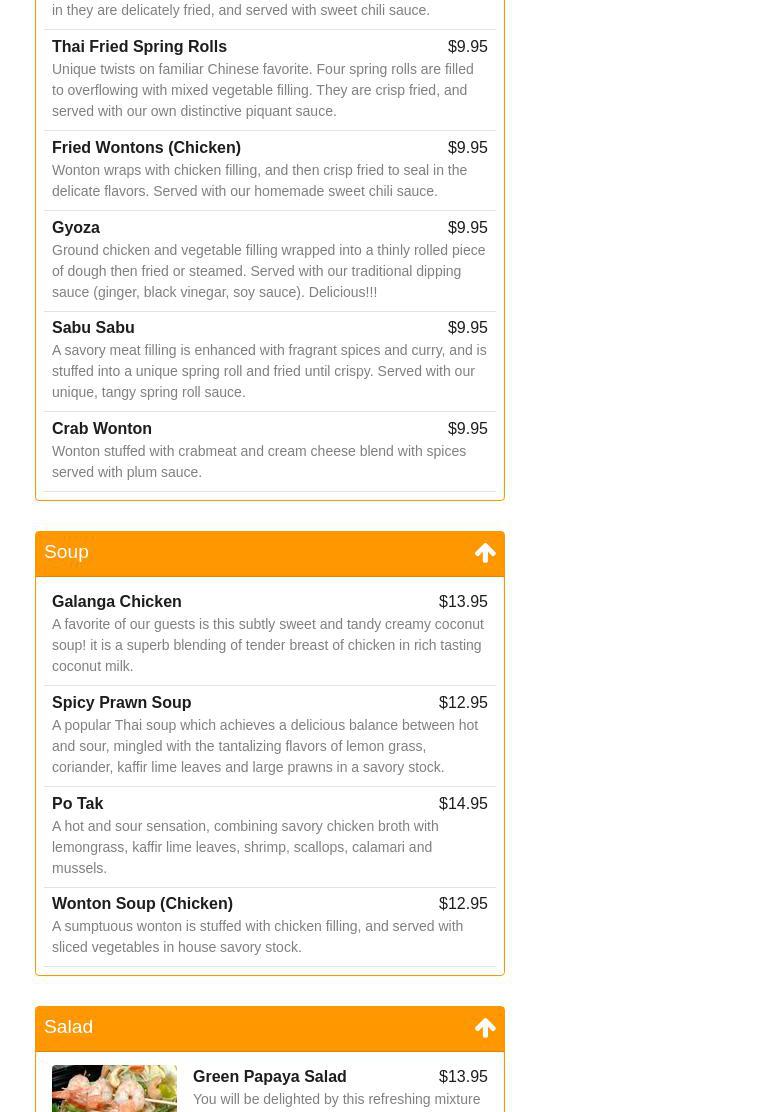 in they are delicately fried, and served with sweet chili sauce.

Thai Fried Spring Rolls $9.95
Unique twists on familiar Chinese favorite. Four spring rolls are filled to overflowing with mixed vegetable filling. They are crisp fried, and served with our own distinctive piquant sauce.

Fried Wontons (Chicken) $9.95
Wonton wraps with chicken filling, and then crisp fried to seal in the delicate flavors. Served with our homemade sweet chili sauce.

Gyoza $9.95
Ground chicken and vegetable filling wrapped into a thinly rolled piece of dough then fried or steamed. Served with our traditional dipping sauce (ginger, black vinegar, soy sauce). Delicious!!!

Sabu Sabu $9.95
A savory meat filling is enhanced with fragrant spices and curry, and is stuffed into a unique spring roll and fried until crispy. Served with our unique, tangy spring roll sauce.

Crab Wonton $9.95
Wonton stuffed with crabmeat and cream cheese blend with spices served with plum sauce.

Soup

Galanga Chicken $13.95
A favorite of our guests is this subtly sweet and tandy creamy coconut soup! it is a superb blending of tender breast of chicken in rich tasting coconut milk.

Spicy Prawn Soup $12.95
A popular Thai soup which achieves a delicious balance between hot and sour, mingled with the tantalizing flavors of lemon grass, coriander, kaffir lime leaves and large prawns in a savory stock.

Po Tak $14.95
A hot and sour sensation, combining savory chicken broth with lemongrass, kaffir lime leaves, shrimp, scallops, calamari and mussels.

Wonton Soup (Chicken) $12.95
A sumptuous wonton is stuffed with chicken filling, and served with sliced vegetables in house savory stock.

Salad

Green Papaya Salad $13.95
You will be delighted by this refreshing mixture